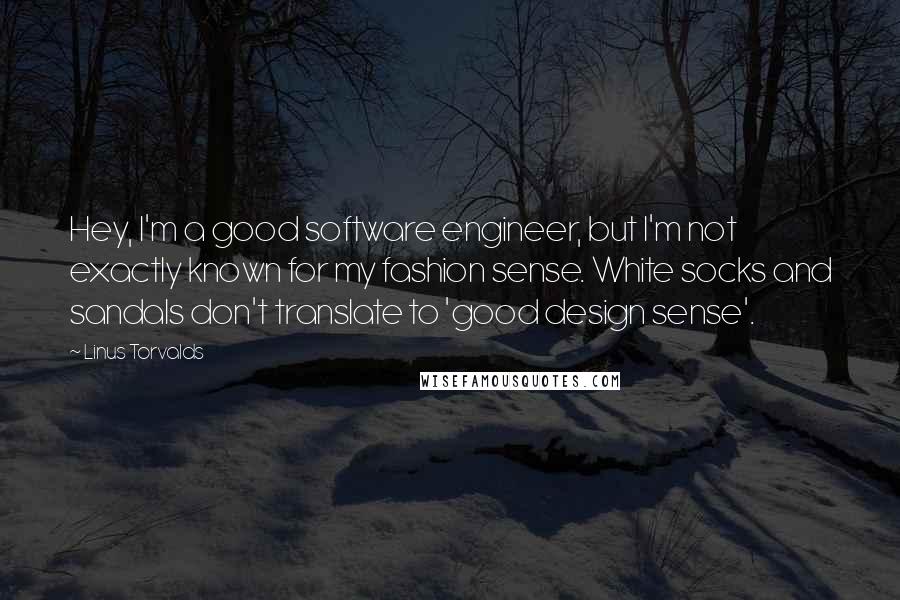 Hey, I'm a good software engineer, but I'm not exactly known for my fashion sense. White socks and sandals don't translate to 'good design sense'.

~ Linus Torvalds

WISEFAMOUSQUOTES.COM